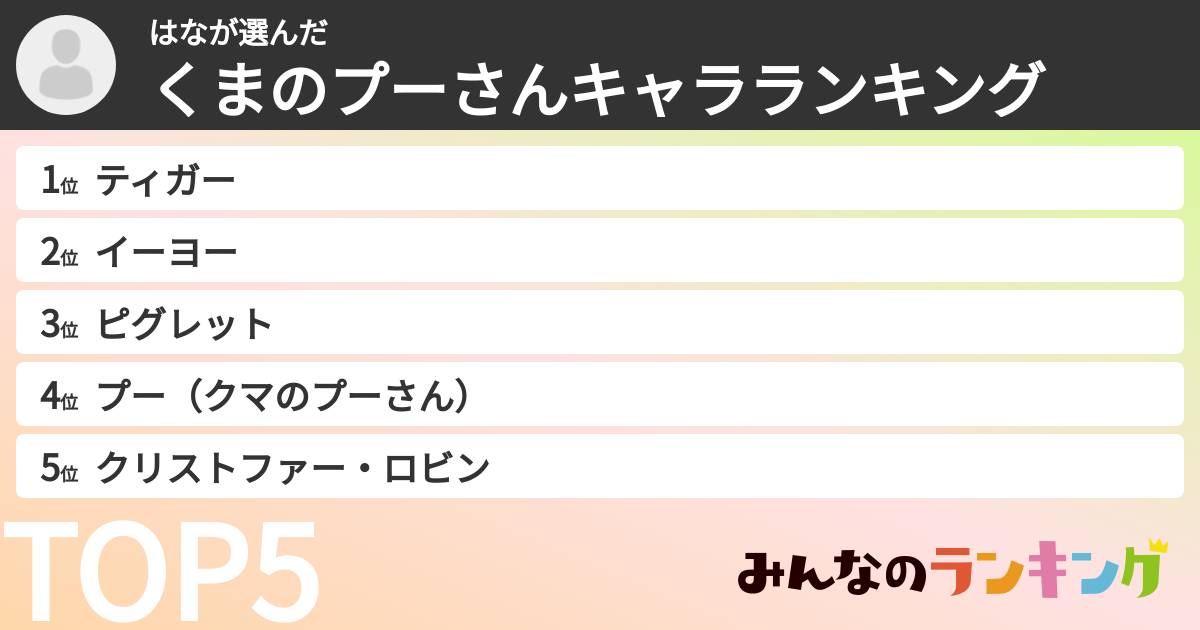 はなが選んだ
くまのプーさんキャラランキング

1位 ティガー
2位 イーヨー
3位 ピグレット
4位 プー（クマのプーさん）
5位 クリストファー・ロビン

TOP5

みんなのランキング